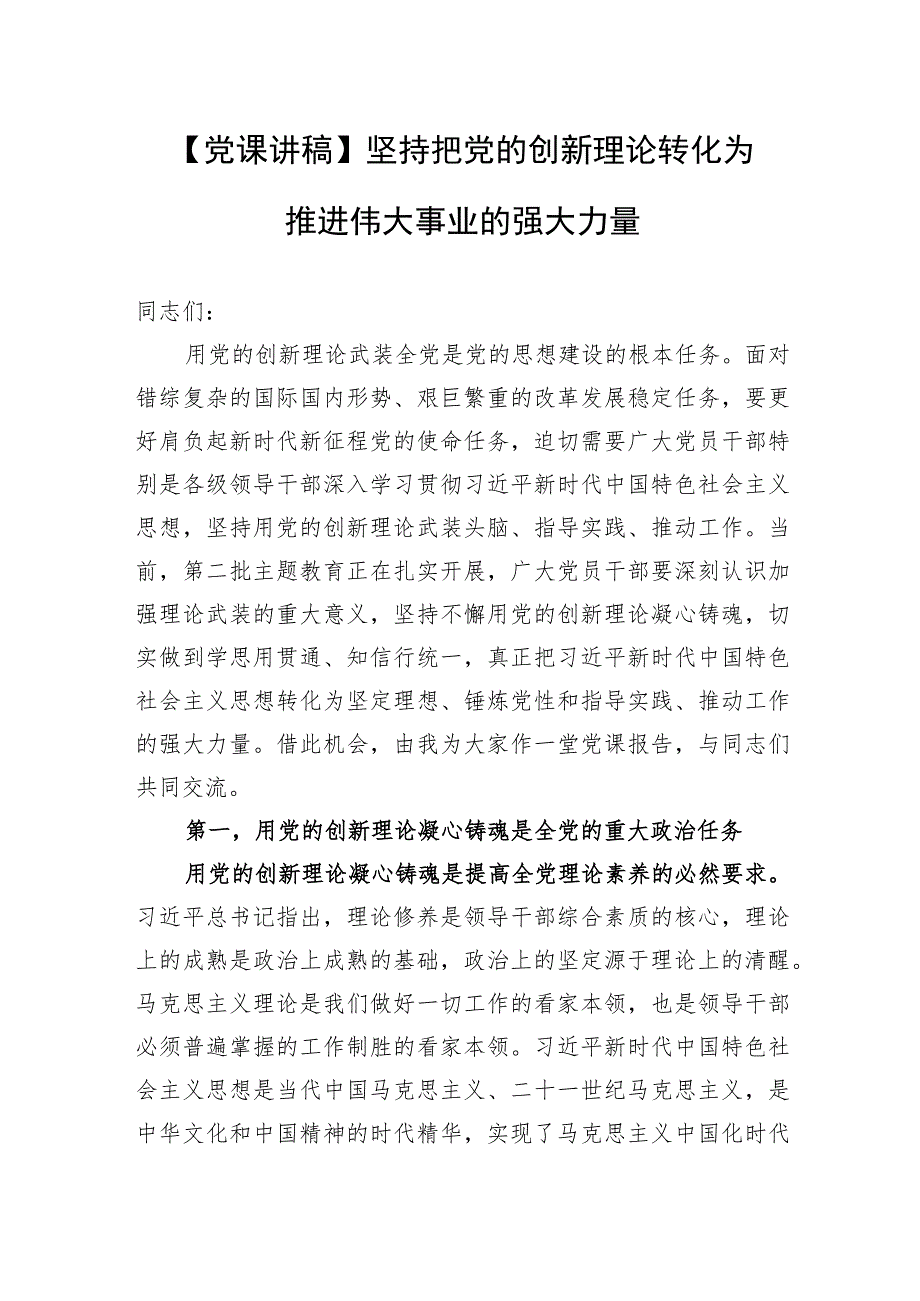 【党课讲稿】坚持把党的创新理论转化为推进伟大事业的强大力量

同志们：

用党的创新理论武装全党是党的思想建设的根本任务。面对错综复杂的国际国内形势、艰巨繁重的改革发展稳定任务，要更好肩负起新时代新征程党的使命任务，迫切需要广大党员干部特别是各级领导干部深入学习贯彻习近平新时代中国特色社会主义思想，坚持用党的创新理论武装头脑、指导实践、推动工作。当前，第二批主题教育正在扎实开展，广大党员干部要深刻认识加强理论武装的重大意义，坚持不懈用党的创新理论凝心铸魂，切实做到学思用贯通、知信行统一，真正把习近平新时代中国特色社会主义思想转化为坚定理想、锤炼党性和指导实践、推动工作的强大力量。借此机会，由我为大家作一堂党课报告，与同志们共同交流。

第一，用党的创新理论凝心铸魂是全党的重大政治任务

用党的创新理论凝心铸魂是提高全党理论素养的必然要求。习近平总书记指出，理论修养是领导干部综合素质的核心，理论上的成熟是政治上成熟的基础，政治上的坚定源于理论上的清醒。马克思主义理论是我们做好一切工作的看家本领，也是领导干部必须普遍掌握的工作制胜的看家本领。习近平新时代中国特色社会主义思想是当代中国马克思主义、二十一世纪马克思主义，是中华文化和中国精神的时代精华，实现了马克思主义中国化时代